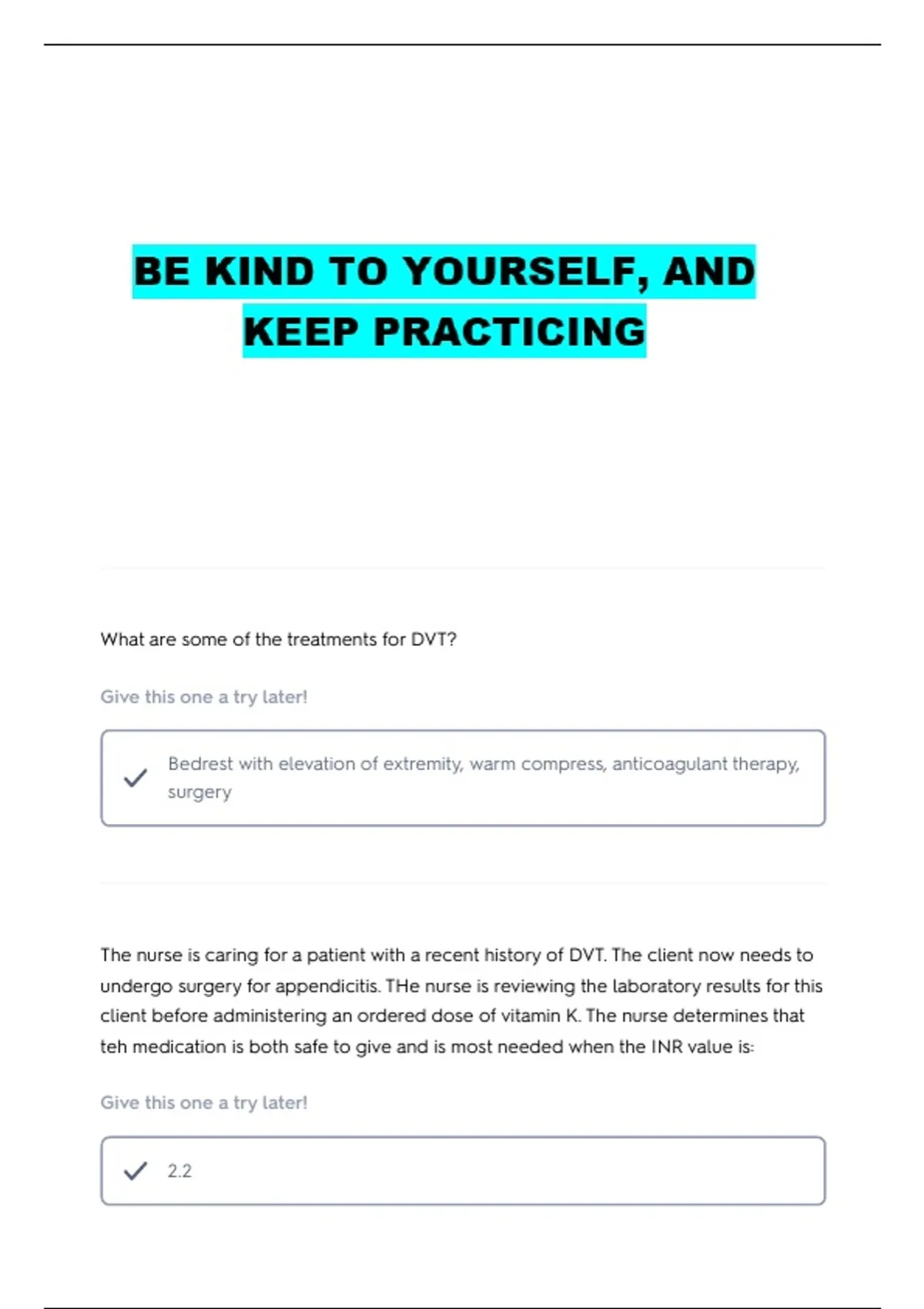 BE KIND TO YOURSELF, AND KEEP PRACTICING

What are some of the treatments for DVT?

Give this one a try later!

Bedrest with elevation of extremity, warm compress, anticoagulant therapy, surgery

The nurse is caring for a patient with a recent history of DVT. The client now needs to undergo surgery for appendicitis. THe nurse is reviewing the laboratory results for this client before administering an ordered dose of vitamin K. The nurse determines that teh medication is both safe to give and is most needed when the INR value is:

Give this one a try later!

2.2